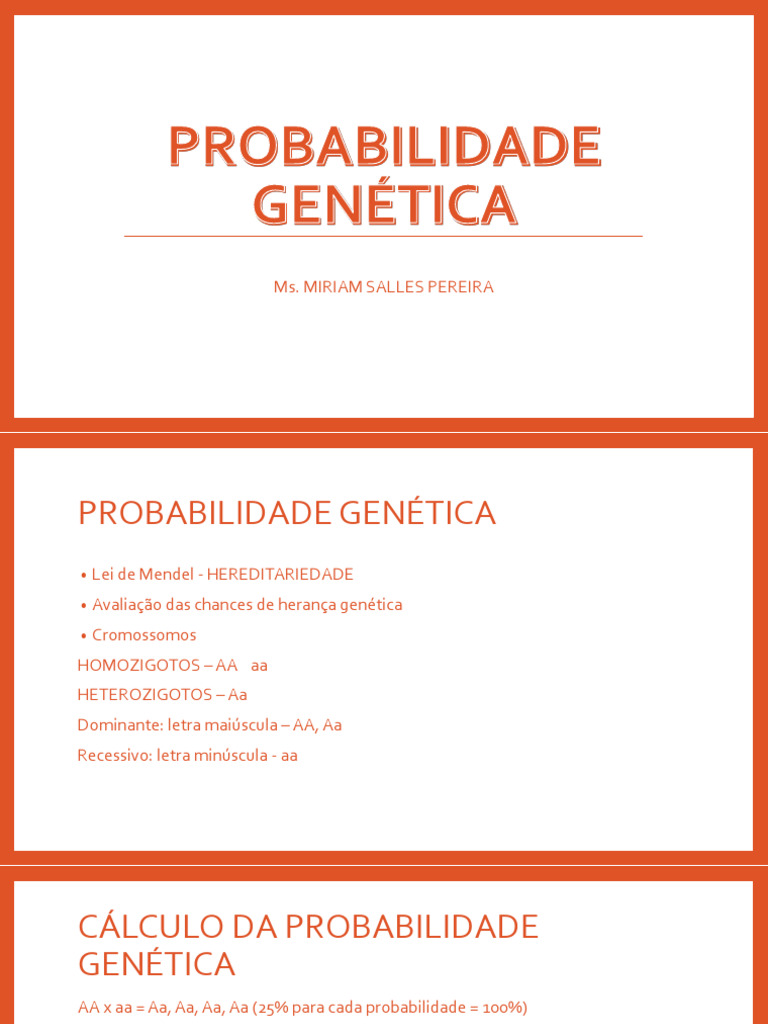 PROBABILIDADE GENÉTICA

Ms. MIRIAM SALLES PEREIRA

PROBABILIDADE GENÉTICA

• Lei de Mendel - HEREDITARIEDADE
• Avaliação das chances de herança genética
• Cromossomos
HOMOZIGOTOS – AA aa
HETEROZIGOTOS – Aa
Dominante: letra maiúscula – AA, Aa
Recessivo: letra minúscula - aa

CÁLCULO DA PROBABILIDADE GENÉTICA

AA x aa = Aa, Aa, Aa, Aa (25% para cada probabilidade = 100%)